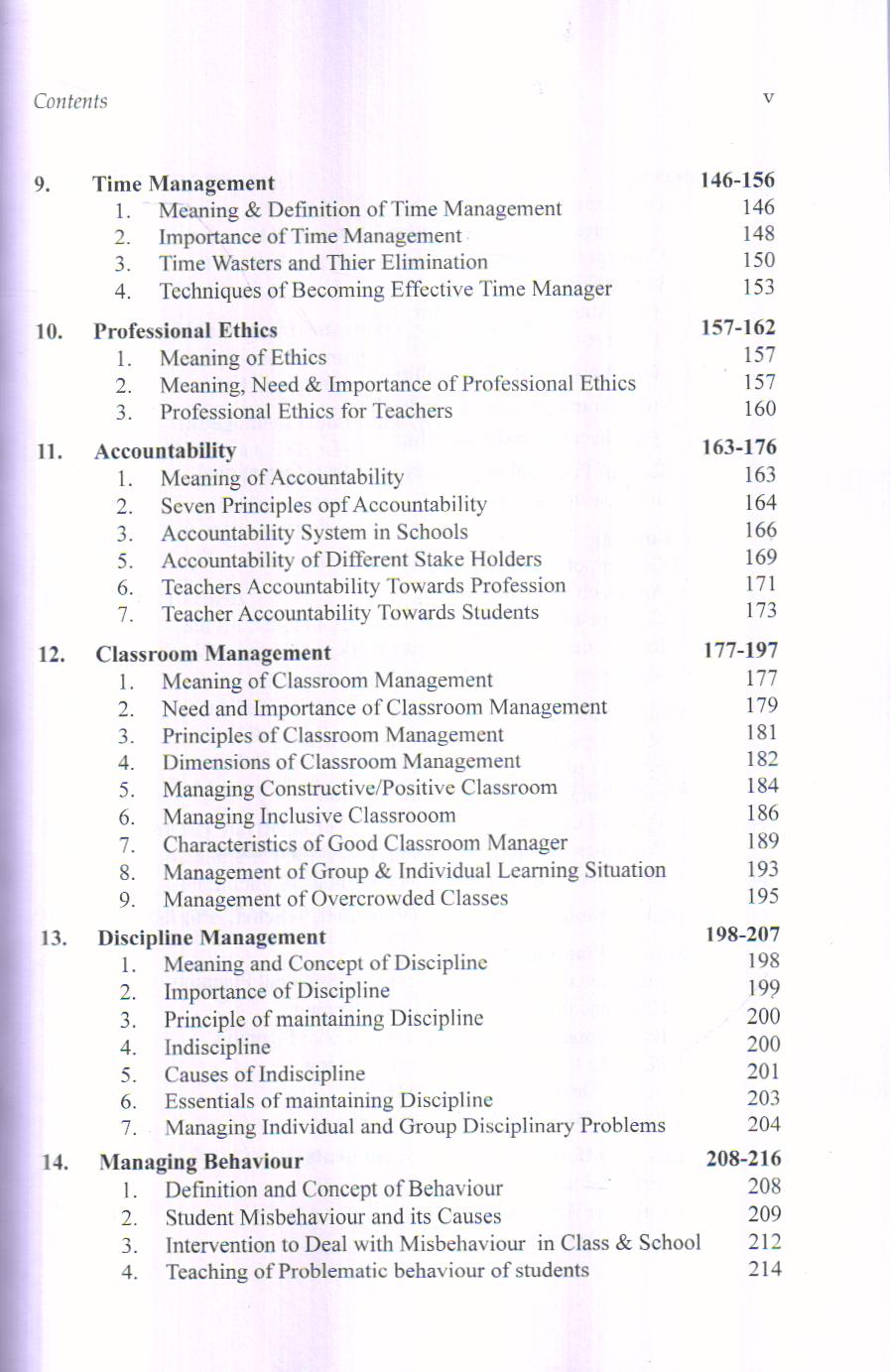 Contents v

9. Time Management 146-156
1. Meaning & Definition of Time Management 146
2. Importance of Time Management 148
3. Time Wasters and Thier Elimination 150
4. Techniques of Becoming Effective Time Manager 153

10. Professional Ethics 157-162
1. Meaning of Ethics 157
2. Meaning, Need & Importance of Professional Ethics 157
3. Professional Ethics for Teachers 160

11. Accountability 163-176
1. Meaning of Accountability 163
2. Seven Principles opf Accountability 164
3. Accountability System in Schools 166
5. Accountability of Different Stake Holders 169
6. Teachers Accountability Towards Profession 171
7. Teacher Accountability Towards Students 173

12. Classroom Management 177-197
1. Meaning of Classroom Management 177
2. Need and Importance of Classroom Management 179
3. Principles of Classroom Management 181
4. Dimensions of Classroom Management 182
5. Managing Constructive/Positive Classroom 184
6. Managing Inclusive Classrooom 186
7. Characteristics of Good Classroom Manager 189
8. Management of Group & Individual Learning Situation 193
9. Management of Overcrowded Classes 195

13. Discipline Management 198-207
1. Meaning and Concept of Discipline 198
2. Importance of Discipline 199
3. Principle of maintaining Discipline 200
4. Indiscipline 200
5. Causes of Indiscipline 201
6. Essentials of maintaining Discipline 203
7. Managing Individual and Group Disciplinary Problems 204

14. Managing Behaviour 208-216
1. Definition and Concept of Behaviour 208
2. Student Misbehaviour and its Causes 209
3. Intervention to Deal with Misbehaviour in Class & School 212
4. Teaching of Problematic behaviour of students 214